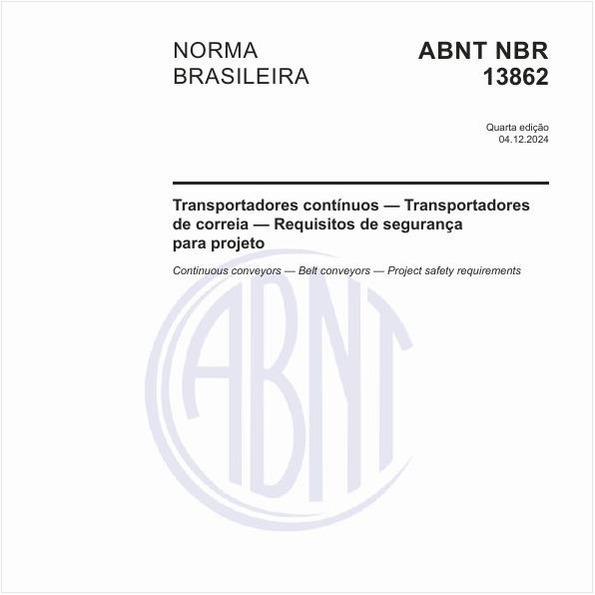 NORMA
BRASILEIRA

ABNT NBR
13862

Quarta edição
04.12.2024

Transportadores contínuos — Transportadores de correia — Requisitos de segurança para projeto

Continuous conveyors — Belt conveyors — Project safety requirements

ABNT